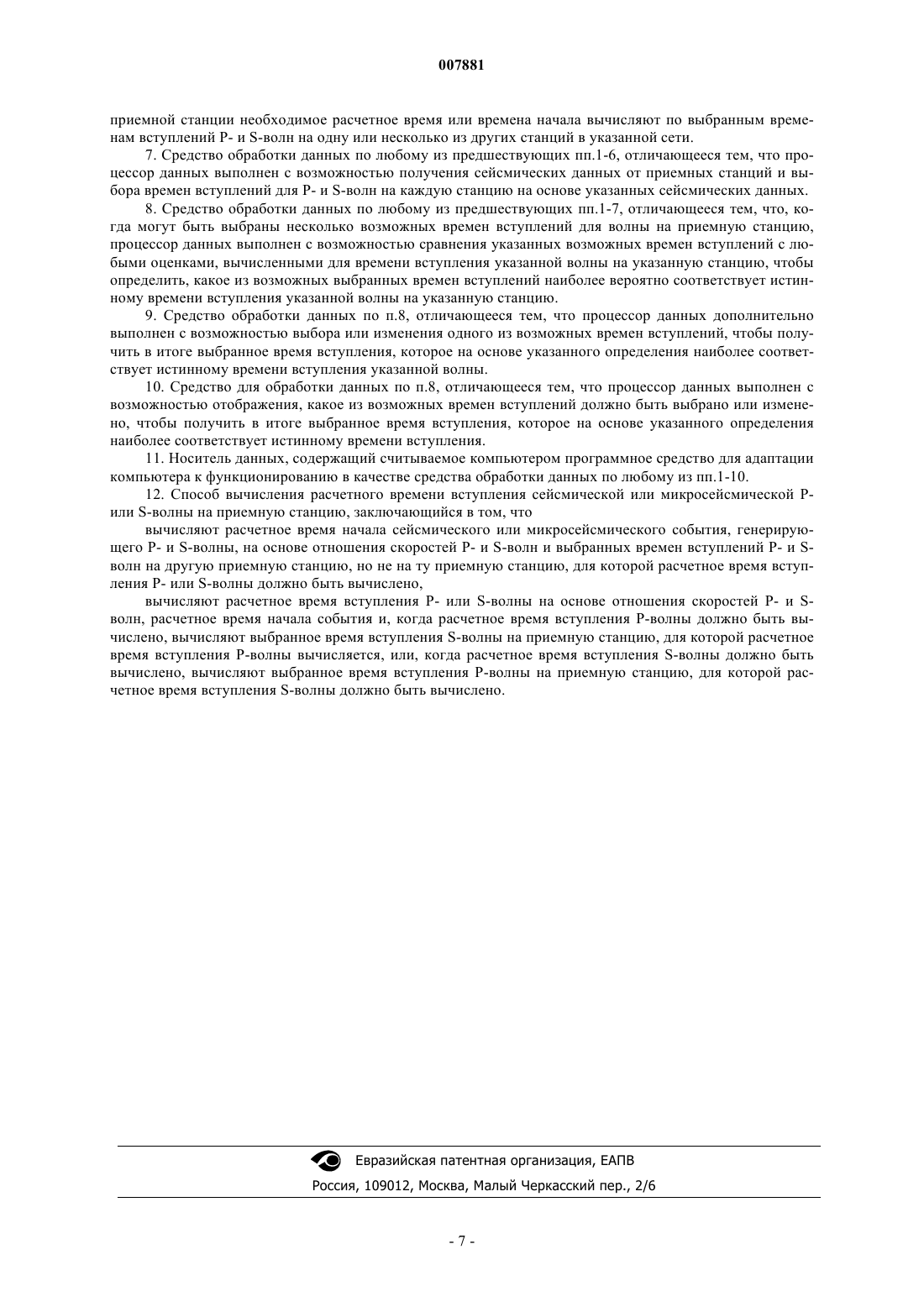 007881

приемной станции необходимое расчетное время или времена начала вычисляют по выбранным временам вступлений P- и S-волн на одну или несколько из других станций в указанной сети.

7. Средство обработки данных по любому из предшествующих пп.1-6, отличающееся тем, что процессор данных выполнен с возможностью получения сейсмических данных от приемных станций и выбора времен вступлений для P- и S-волн на каждую станцию на основе указанных сейсмических данных.

8. Средство обработки данных по любому из предшествующих пп.1-7, отличающееся тем, что, когда могут быть выбраны несколько возможных времен вступлений для волны на приемную станцию, процессор данных выполнен с возможностью сравнения указанных возможных времен вступлений с любыми оценками, вычисленными для времени вступления указанной волны на указанную станцию, чтобы определить, какое из возможных выбранных времен вступлений наиболее вероятно соответствует истинному времени вступления указанной волны на указанную станцию.

9. Средство обработки данных по п.8, отличающееся тем, что процессор данных дополнительно выполнен с возможностью выбора или изменения одного из возможных времен вступлений, чтобы получить в итоге выбранное время вступления, которое на основе указанного определения наиболее соответствует истинному времени вступления указанной волны.

10. Средство для обработки данных по п.8, отличающееся тем, что процессор данных выполнен с возможностью отображения, какое из возможных времен вступлений должно быть выбрано или изменено, чтобы получить в итоге выбранное время вступления, которое на основе указанного определения наиболее соответствует истинному времени вступления.

11. Носитель данных, содержащий считываемое компьютером программное средство для адаптации компьютера к функционированию в качестве средства обработки данных по любому из пп.1-10.

12. Способ вычисления расчетного времени вступления сейсмической или микросейсмической P- или S-волны на приемную станцию, заключающийся в том, что

вычисляют расчетное время начала сейсмического или микросейсмического события, генерирующего P- и S-волны, на основе отношения скоростей P- и S-волн и выбранных времен вступлений P- и S-волн на другую приемную станцию, но не на ту приемную станцию, для которой расчетное время вступления P- или S-волны должно быть вычислено,

вычисляют расчетное время вступления P- или S-волны на основе отношения скоростей P- и S-волн, расчетное время начала события и, когда расчетное время вступления P-волны должно быть вычислено, вычисляют выбранное время вступления S-волны на приемную станцию, для которой расчетное время вступления P-волны вычисляется, или, когда расчетное время вступления S-волны должно быть вычислено, вычисляют выбранное время вступления P-волны на приемную станцию, для которой расчетное время вступления S-волны должно быть вычислено.

Евразийская патентная организация, ЕАПВ
Россия, 109012, Москва, Малый Черкасский пер., 2/6

- 7 -